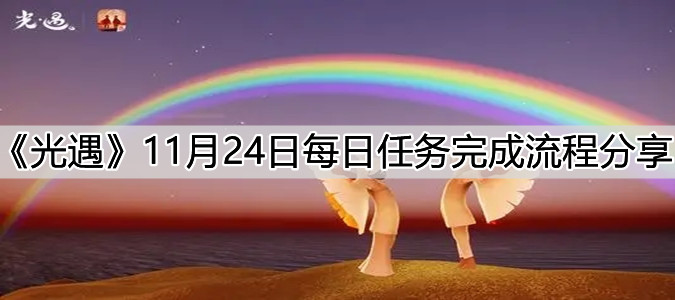 光·遇

《光遇》11月24日每日任务完成流程分享